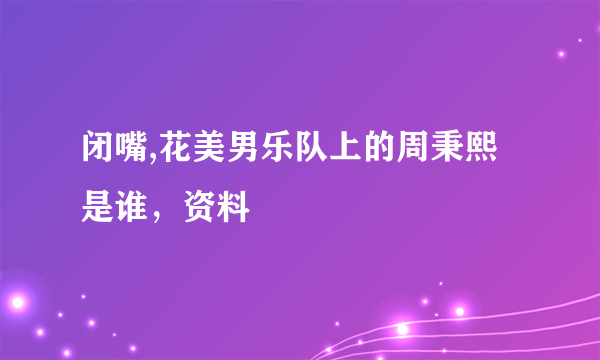 闭嘴,花美男乐队上的周秉熙是谁，资料